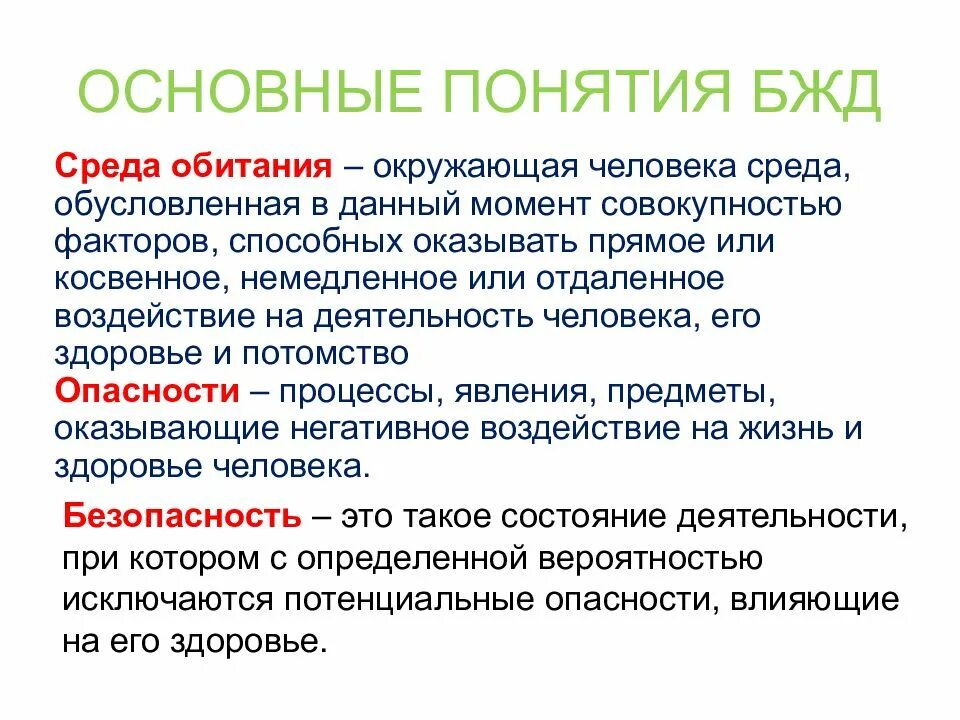 ОСНОВНЫЕ ПОНЯТИЯ БЖД

Среда обитания – окружающая человека среда, обусловленная в данный момент совокупностью факторов, способных оказывать прямое или косвенное, немедленное или отдаленное воздействие на деятельность человека, его здоровье и потомство
Опасности – процессы, явления, предметы, оказывающие негативное воздействие на жизнь и здоровье человека.

Безопасность – это такое состояние деятельности, при котором с определенной вероятностью исключаются потенциальные опасности, влияющие на его здоровье.